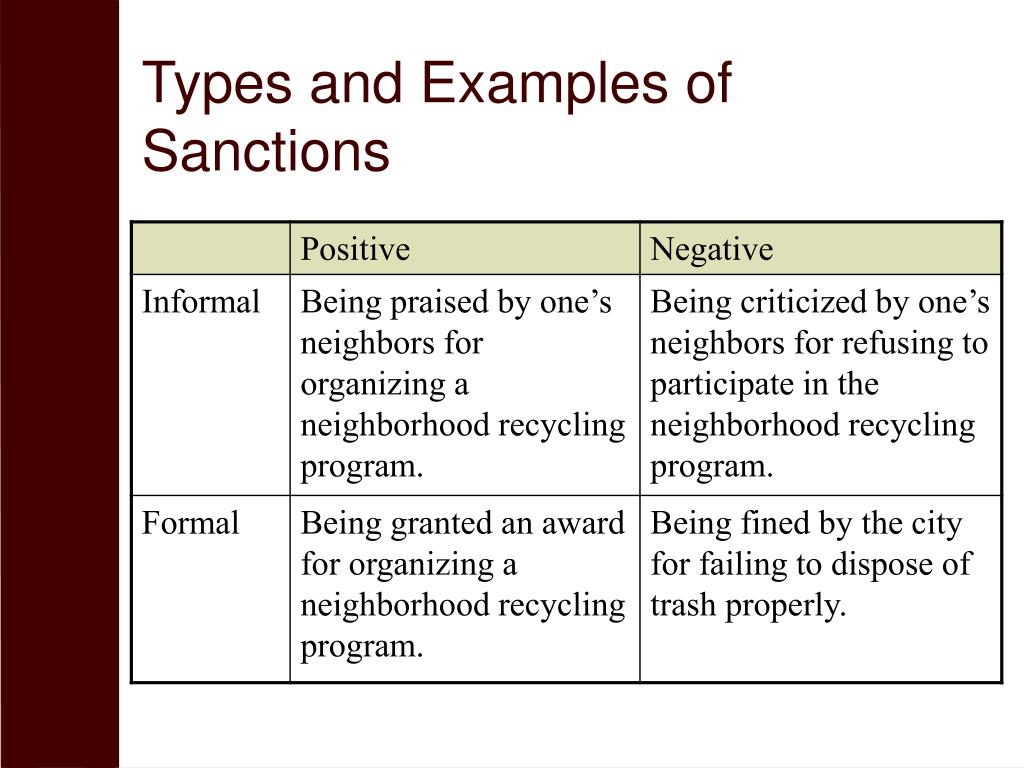 Types and Examples of Sanctions

| | Positive | Negative |
|---|---|---|
| Informal | Being praised by one’s neighbors for organizing a neighborhood recycling program. | Being criticized by one’s neighbors for refusing to participate in the neighborhood recycling program. |
| Formal | Being granted an award for organizing a neighborhood recycling program. | Being fined by the city for failing to dispose of trash properly. |